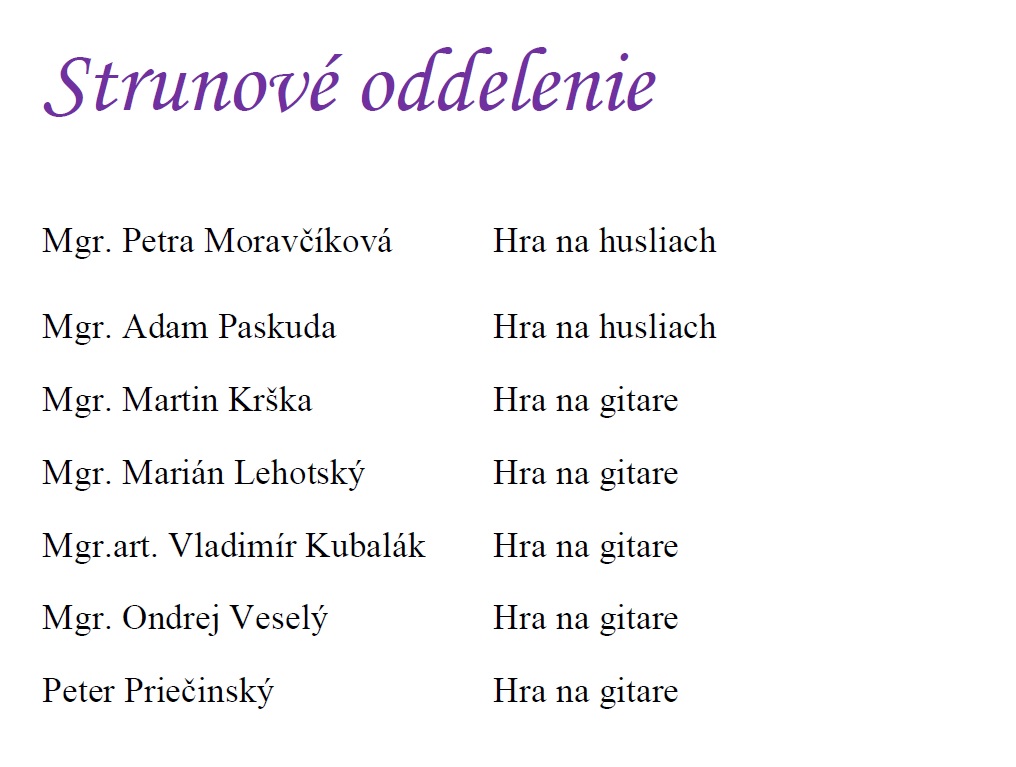 Strunové oddelenie

| | |
|---|---|
| Mgr. Petra Moravčíková | Hra na husliach |
| Mgr. Adam Paskuda | Hra na husliach |
| Mgr. Martin Krška | Hra na gitare |
| Mgr. Marián Lehotský | Hra na gitare |
| Mgr.art. Vladimír Kubalák | Hra na gitare |
| Mgr. Ondrej Veselý | Hra na gitare |
| Peter Priečinský | Hra na gitare |